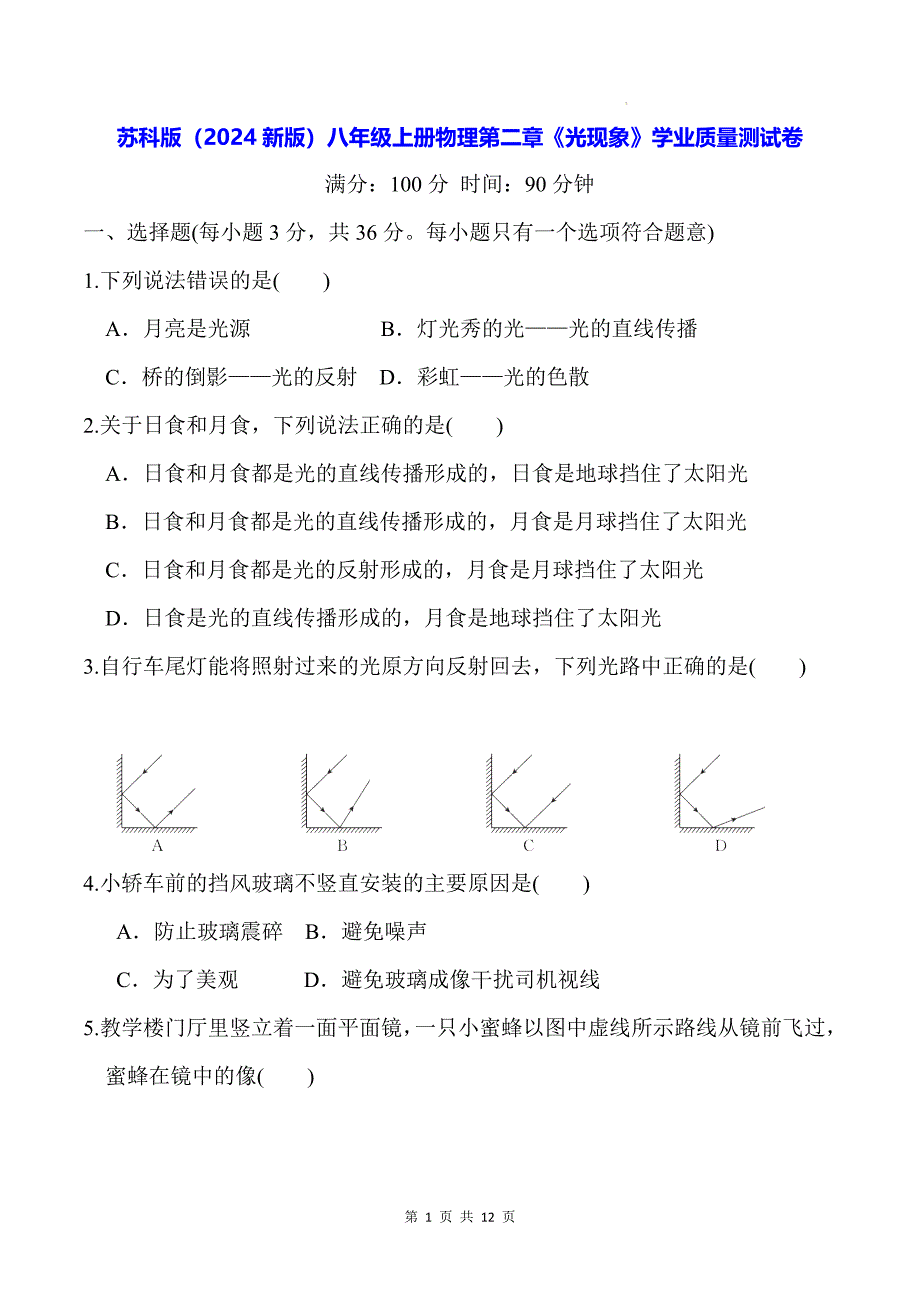 苏科版（2024 新版）八年级上册物理第二章《光现象》学业质量测试卷

满分：100 分 时间：90 分钟

一、选择题(每小题 3 分，共 36 分。每小题只有一个选项符合题意)

1.下列说法错误的是(　　)

A．月亮是光源　　B．灯光秀的光——光的直线传播

C．桥的倒影——光的反射　D．彩虹——光的色散

2.关于日食和月食，下列说法正确的是(　　)

A．日食和月食都是光的直线传播形成的，日食是地球挡住了太阳光

B．日食和月食都是光的直线传播形成的，月食是月球挡住了太阳光

C．日食和月食都是光的反射形成的，月食是月球挡住了太阳光

D．日食是光的直线传播形成的，月食是地球挡住了太阳光

3.自行车尾灯能将照射过来的光原方向反射回去，下列光路中正确的是(　　)

A　B　C　D

4.小轿车前的挡风玻璃不竖直安装的主要原因是(　　)

A．防止玻璃震碎　B．避免噪声

C．为了美观　D．避免玻璃成像干扰司机视线

5.教学楼门厅里竖立着一面平面镜，一只小蜜蜂以图中虚线所示路线从镜前飞过，蜜蜂在镜中的像(　　)

第 1 页 共 12 页